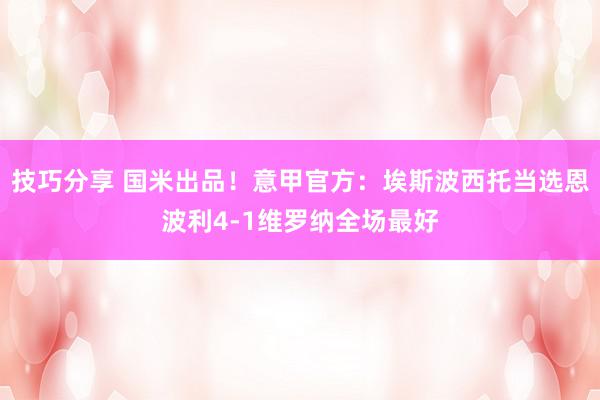 技巧分享 国米出品！意甲官方：埃斯波西托当选恩波利4-1维罗纳全场最好